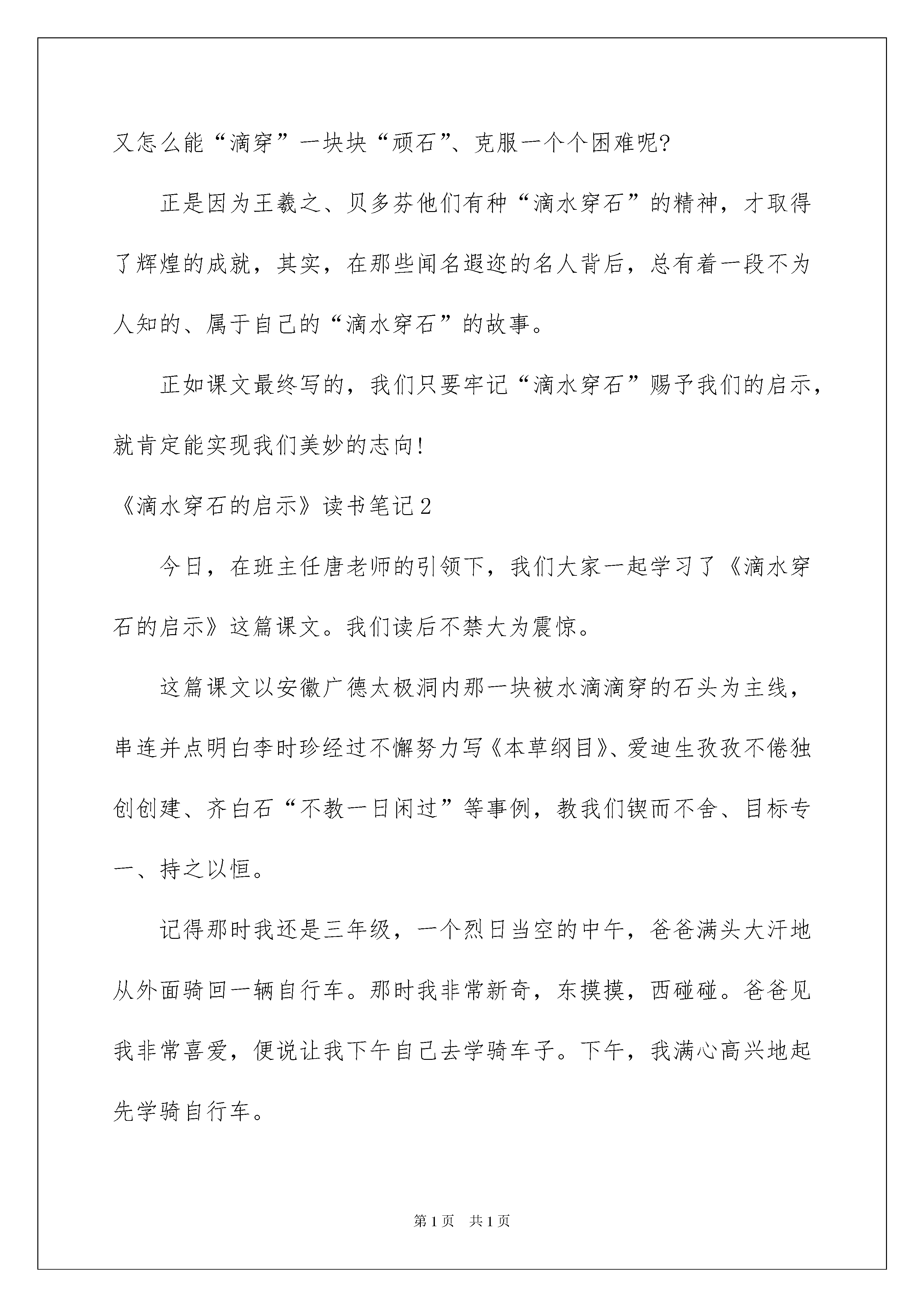 又怎么能“滴穿”一块块“顽石”、克服一个个困难呢?

正是因为王羲之、贝多芬他们有种“滴水穿石”的精神，才取得了辉煌的成就，其实，在那些闻名遐迩的名人背后，总有着一段不为人知的、属于自己的“滴水穿石”的故事。

正如课文最终写的，我们只要牢记“滴水穿石”赐予我们的启示，就肯定能实现我们美妙的志向!

《滴水穿石的启示》读书笔记2

今日，在班主任唐老师的引领下，我们大家一起学习了《滴水穿石的启示》这篇课文。我们读后不禁大为震惊。

这篇课文以安徽广德太极洞内那一块被水滴滴穿的石头为主线，串连并点明白李时珍经过不懈努力写《本草纲目》、爱迪生孜孜不倦独创创建、齐白石“不教一日闲过”等事例，教我们锲而不舍、目标专一、持之以恒。

记得那时我还是三年级，一个烈日当空的中午，爸爸满头大汗地从外面骑回一辆自行车。那时我非常新奇，东摸摸，西碰碰。爸爸见我非常喜爱，便说让我下午自己去学骑车子。下午，我满心高兴地起先学骑自行车。

第1页 共1页